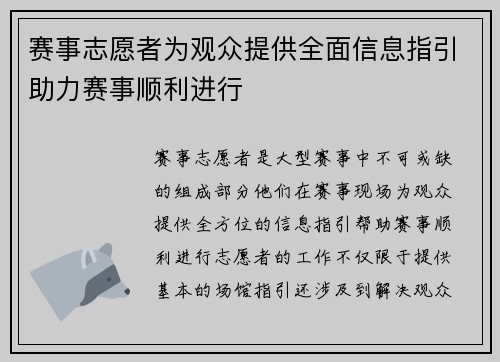 赛事志愿者为观众提供全面信息指引助力赛事顺利进行

赛事志愿者是大型赛事中不可或缺的组成部分他们在赛事现场为观众提供全方位的信息指引帮助赛事顺利进行志愿者的工作不仅限于提供基本的场馆指引还涉及到解决观众